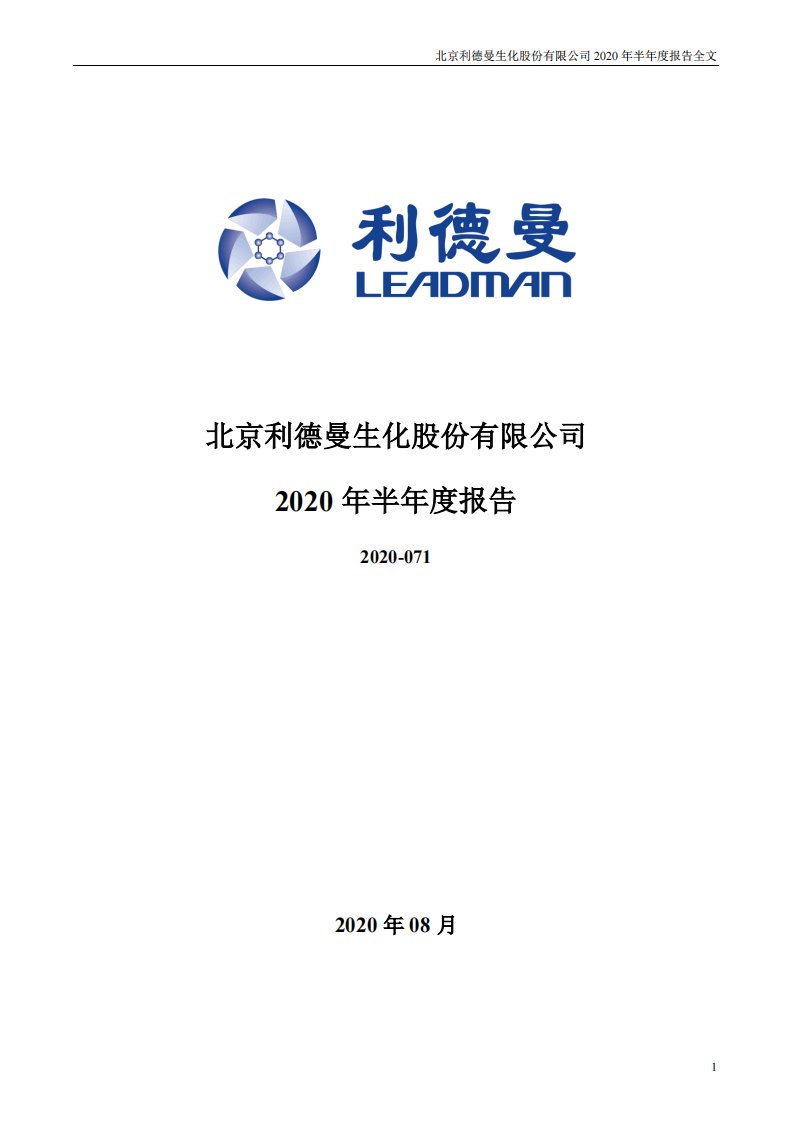 北京利德曼生化股份有限公司 2020 年半年度报告全文

利德曼
LEADMAN

北京利德曼生化股份有限公司

2020 年半年度报告

2020-071

2020 年 08 月

1